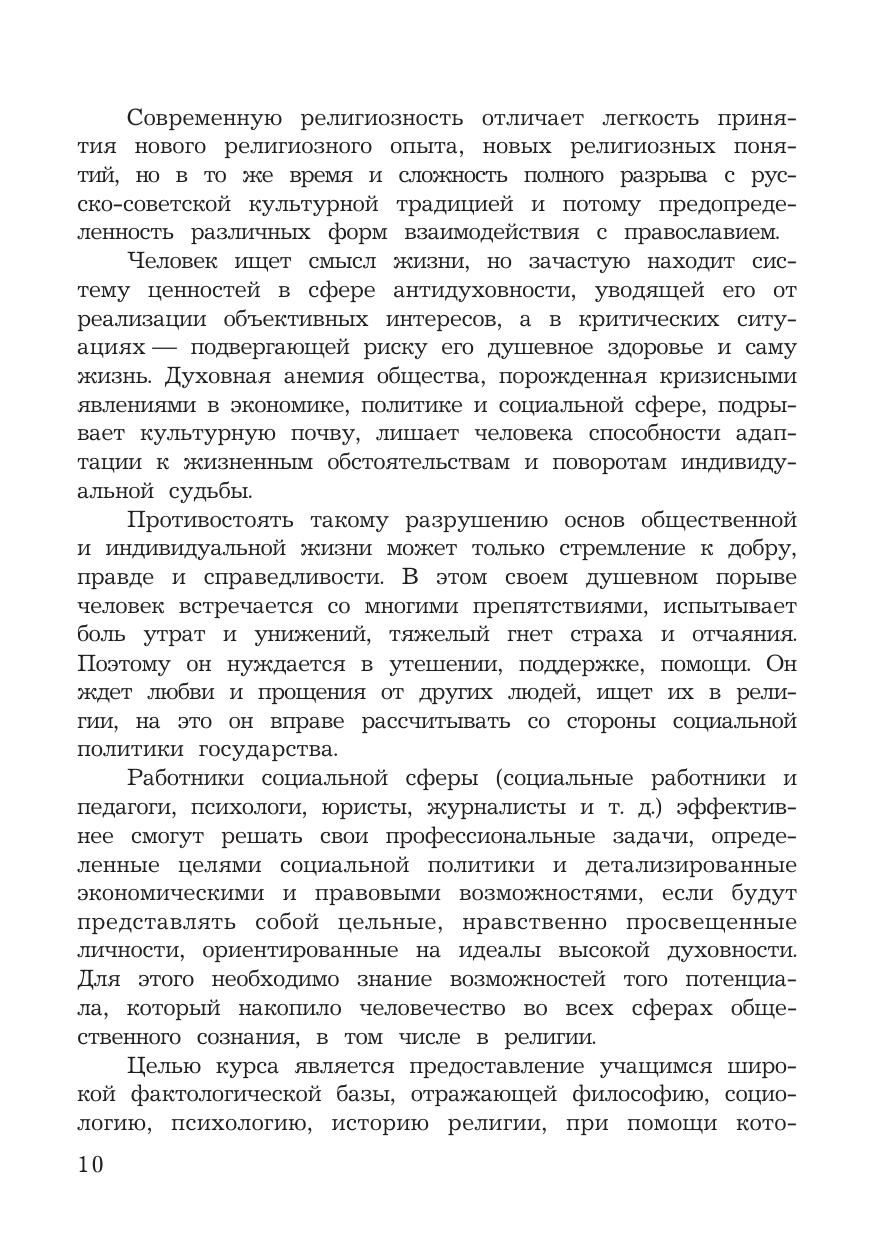 Современную религиозность отличает легкость принятия нового религиозного опыта, новых религиозных понятий, но в то же время и сложность полного разрыва с русско-советской культурной традицией и потому предопределенность различных форм взаимодействия с православием.

Человек ищет смысл жизни, но зачастую находит систему ценностей в сфере антидуховности, уводящей его от реализации объективных интересов, а в критических ситуациях — подвергающей риску его душевное здоровье и саму жизнь. Духовная анемия общества, порожденная кризисными явлениями в экономике, политике и социальной сфере, подрывает культурную почву, лишает человека способности адаптации к жизненным обстоятельствам и поворотам индивидуальной судьбы.

Противостоять такому разрушению основ общественной и индивидуальной жизни может только стремление к добру, правде и справедливости. В этом своем душевном порыве человек встречается со многими препятствиями, испытывает боль утрат и унижений, тяжелый гнет страха и отчаяния. Поэтому он нуждается в утешении, поддержке, помощи. Он ждет любви и прощения от других людей, ищет их в религии, на это он вправе рассчитывать со стороны социальной политики государства.

Работники социальной сферы (социальные работники и педагоги, психологи, юристы, журналисты и т. д.) эффективнее смогут решать свои профессиональные задачи, определенные целями социальной политики и детализированные экономическими и правовыми возможностями, если будут представлять собой цельные, нравственно просвещенные личности, ориентированные на идеалы высокой духовности. Для этого необходимо знание возможностей того потенциала, который накопило человечество во всех сферах общественного сознания, в том числе в религии.

Целью курса является предоставление учащимся широкой фактологической базы, отражающей философию, социологию, психологию, историю религии, при помощи кото-

10